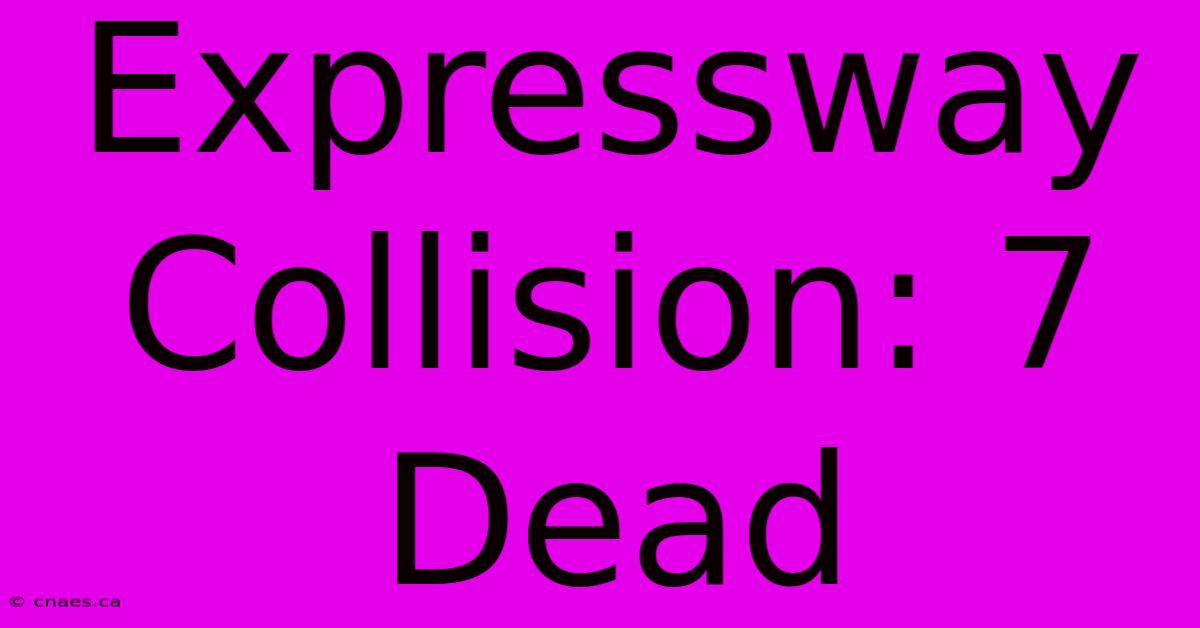 Expressway Collision: 7 Dead

© cnaes.ca